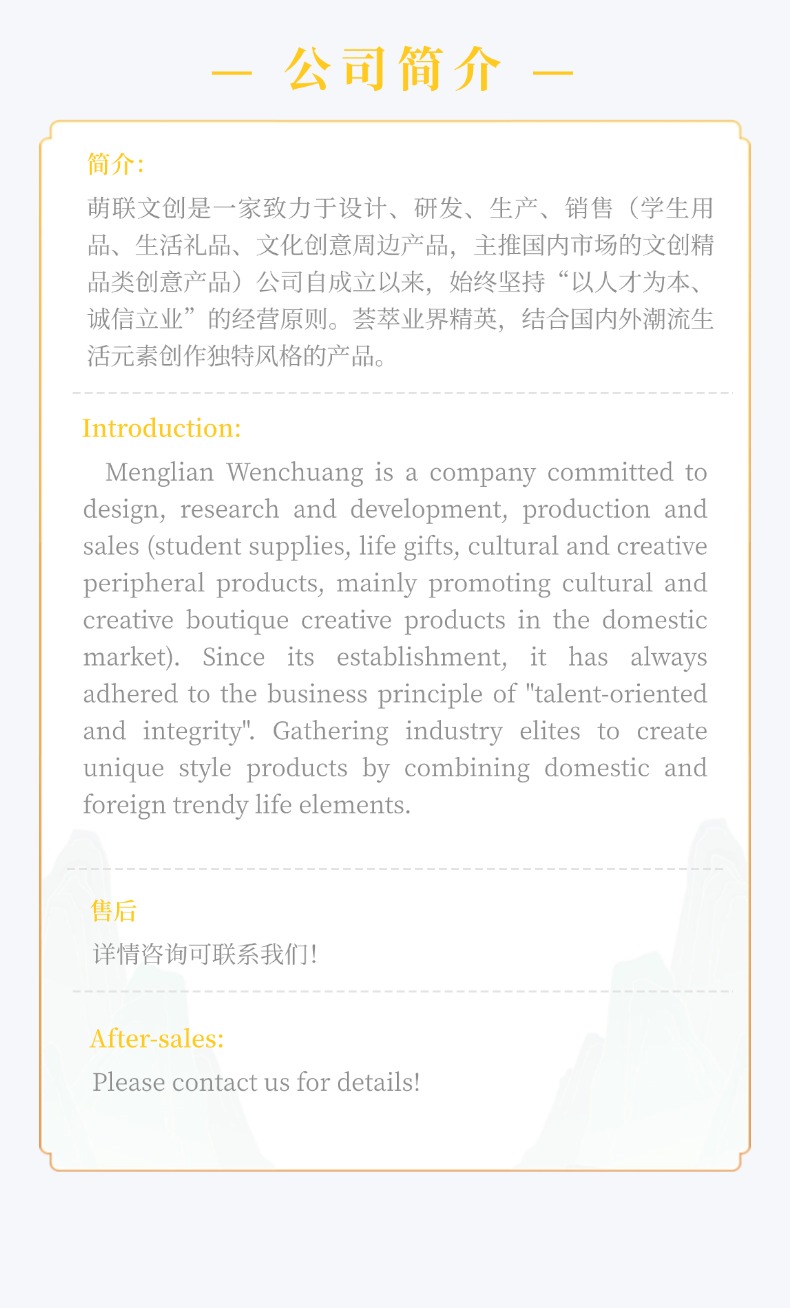 — 公司简介 —

简介:

萌联文创是一家致力于设计、研发、生产、销售（学生用品、生活礼品、文化创意周边产品，主推国内市场的文创精品类创意产品）公司自成立以来，始终坚持“以人才为本、诚信立业”的经营原则。荟萃业界精英，结合国内外潮流生活元素创作独特风格的产品。

Introduction:

Menglian Wenchuang is a company committed to design, research and development, production and sales (student supplies, life gifts, cultural and creative peripheral products, mainly promoting cultural and creative boutique creative products in the domestic market). Since its establishment, it has always adhered to the business principle of "talent-oriented and integrity". Gathering industry elites to create unique style products by combining domestic and foreign trendy life elements.

售后

详情咨询可联系我们!

After-sales:

Please contact us for details!